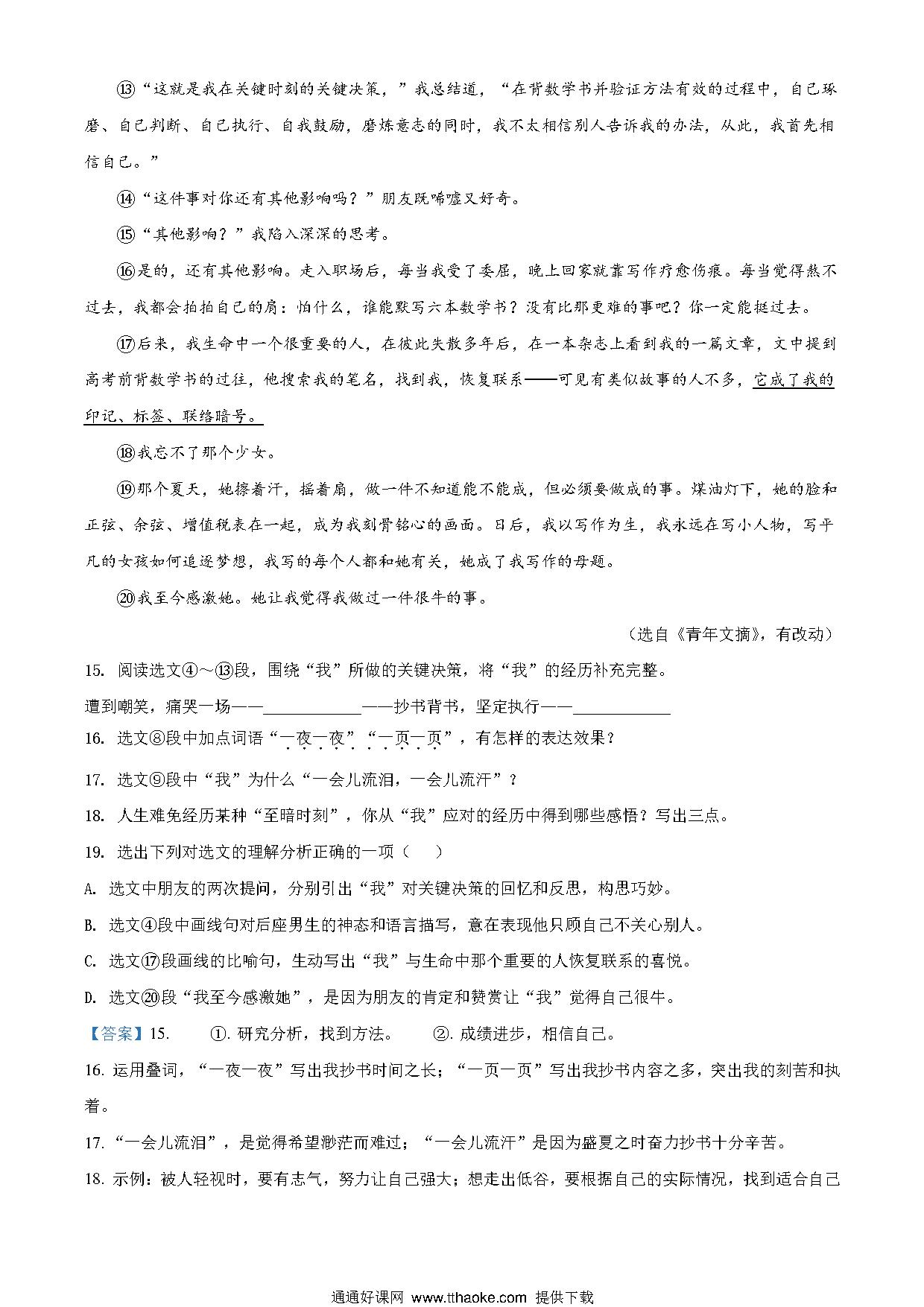 ⑬“这就是我在关键时刻的关键决策，”我总结道，“在背数学书并验证方法有效的过程中，自己琢磨、自己判断、自己执行、自我鼓励，磨炼意志的同时，我不太相信别人告诉我的办法，从此，我首先相信自己。”

⑭“这件事对你还有其他影响吗？”朋友既唏嘘又好奇。

⑮“其他影响？”我陷入深深的思考。

⑯是的，还有其他影响。走入职场后，每当我受了委屈，晚上回家就靠写作疗愈伤痕。每当觉得熬不过去，我都会拍拍自己的肩：怕什么，谁能默写六本数学书？没有比那更难的事吧？你一定能挺过去。

⑰后来，我生命中一个很重要的人，在彼此失散多年后，在一本杂志上看到我的一篇文章，文中提到高考前背数学书的过往，他搜索我的笔名，找到我，恢复联系——可见有类似故事的人不多，它成了我的印记、标签、联络暗号。

⑱我忘不了那个少女。

⑲那个夏天，她擦着汗，摇着扇，做一件不知道能不能成，但必须要做成的事。煤油灯下，她的脸和正弦、余弦、增值税表在一起，成为我刻骨铭心的画面。日后，我以写作为生，我永远在写小人物，写平凡的女孩如何追逐梦想，我写的每个人都和她有关，她成了我写作的母题。

⑳我至今感激她。她让我觉得我做过一件很牛的事。

（选自《青年文摘》，有改动）

15. 阅读选文④～⑬段，围绕“我”所做的关键决策，将“我”的经历补充完整。

遭到嘲笑，痛哭一场——____________——抄书背书，坚定执行——____________

16. 选文⑧段中加点词语“一夜一夜”“一页一页”，有怎样的表达效果？

17. 选文⑨段中“我”为什么“一会儿流泪，一会儿流汗”？

18. 人生难免经历某种“至暗时刻”，你从“我”应对的经历中得到哪些感悟？写出三点。

19. 选出下列对选文的理解分析正确的一项（ ）

A. 选文中朋友的两次提问，分别引出“我”对关键决策的回忆和反思，构思巧妙。

B. 选文④段中画线句对后座男生的神态和语言描写，意在表现他只顾自己不关心别人。

C. 选文⑰段画线的比喻句，生动写出“我”与生命中那个重要的人恢复联系的喜悦。

D. 选文⑳段“我至今感激她”，是因为朋友的肯定和赞赏让“我”觉得自己很牛。

【答案】15. ①. 研究分析，找到方法。 ②. 成绩进步，相信自己。

16. 运用叠词，“一夜一夜”写出我抄书时间之长；“一页一页”写出我抄书内容之多，突出我的刻苦和执着。

17. “一会儿流泪”，是觉得希望渺茫而难过；“一会儿流汗”是因为盛夏之时奋力抄书十分辛苦。

18. 示例：被人轻视时，要有志气，努力让自己强大；想走出低谷，要根据自己的实际情况，找到适合自己

通通好课网 www.tthaoke.com 提供下载